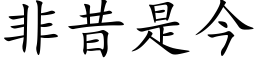 非昔是今